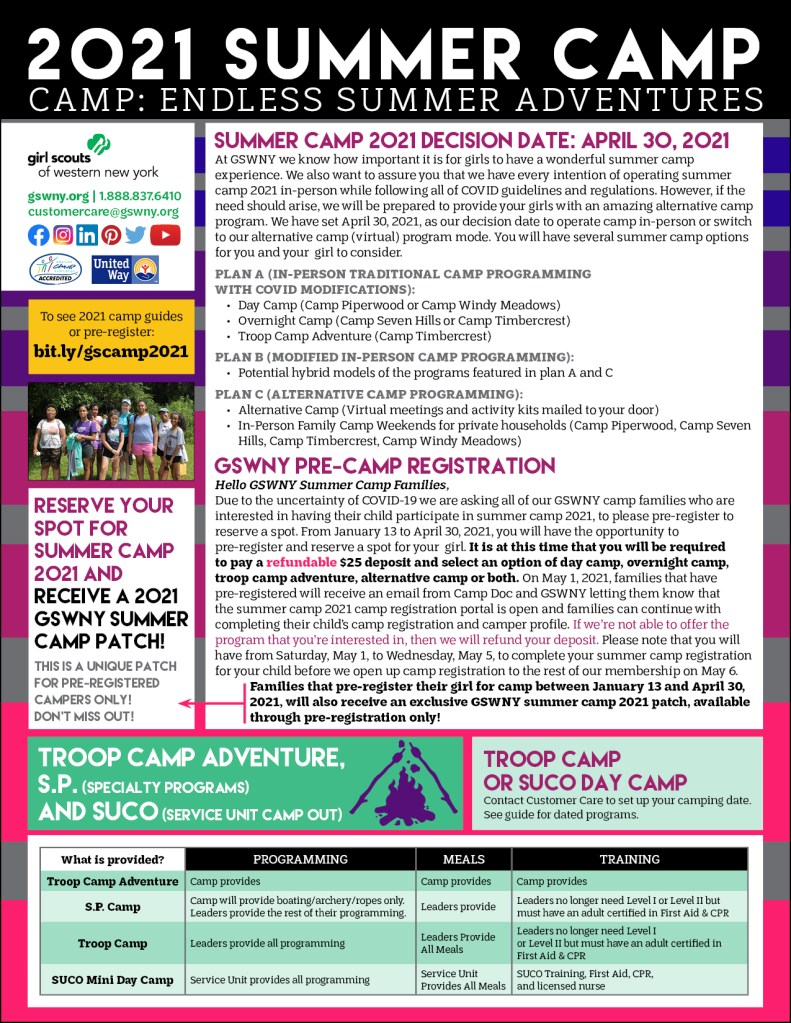 2021 SUMMER CAMP
CAMP: ENDLESS SUMMER ADVENTURES

girl scouts of western new york

gswny.org | 1.888.837.6410
customercare@gswny.org

ACCREDITED

United Way

To see 2021 camp guides or pre-register:
bit.ly/gscamp2021

RESERVE YOUR SPOT FOR SUMMER CAMP 2021 AND RECEIVE A 2021 GSWNY SUMMER CAMP PATCH!

THIS IS A UNIQUE PATCH FOR PRE-REGISTERED CAMPERS ONLY! DON'T MISS OUT!

SUMMER CAMP 2021 DECISION DATE: APRIL 30, 2021

At GSWNY we know how important it is for girls to have a wonderful summer camp experience. We also want to assure you that we have every intention of operating summer camp 2021 in-person while following all of COVID guidelines and regulations. However, if the need should arise, we will be prepared to provide your girls with an amazing alternative camp program. We have set April 30, 2021, as our decision date to operate camp in-person or switch to our alternative camp (virtual) program mode. You will have several summer camp options for you and your girl to consider.

PLAN A (IN-PERSON TRADITIONAL CAMP PROGRAMMING WITH COVID MODIFICATIONS):
• Day Camp (Camp Piperwood or Camp Windy Meadows)
• Overnight Camp (Camp Seven Hills or Camp Timbercrest)
• Troop Camp Adventure (Camp Timbercrest)

PLAN B (MODIFIED IN-PERSON CAMP PROGRAMMING):
• Potential hybrid models of the programs featured in plan A and C

PLAN C (ALTERNATIVE CAMP PROGRAMMING):
• Alternative Camp (Virtual meetings and activity kits mailed to your door)
• In-Person Family Camp Weekends for private households (Camp Piperwood, Camp Seven Hills, Camp Timbercrest, Camp Windy Meadows)

GSWNY PRE-CAMP REGISTRATION

Hello GSWNY Summer Camp Families,
Due to the uncertainty of COVID-19 we are asking all of our GSWNY camp families who are interested in having their child participate in summer camp 2021, to please pre-register to reserve a spot. From January 13 to April 30, 2021, you will have the opportunity to pre-register and reserve a spot for your girl. It is at this time that you will be required to pay a refundable $25 deposit and select an option of day camp, overnight camp, troop camp adventure, alternative camp or both. On May 1, 2021, families that have pre-registered will receive an email from Camp Doc and GSWNY letting them know that the summer camp 2021 camp registration portal is open and families can continue with completing their child's camp registration and camper profile. If we're not able to offer the program that you're interested in, then we will refund your deposit. Please note that you will have from Saturday, May 1, to Wednesday, May 5, to complete your summer camp registration for your child before we open up camp registration to the rest of our membership on May 6.

Families that pre-register their girl for camp between January 13 and April 30, 2021, will also receive an exclusive GSWNY summer camp 2021 patch, available through pre-registration only!

TROOP CAMP ADVENTURE, S.P. (SPECIALTY PROGRAMS) AND SUCO (SERVICE UNIT CAMP OUT)

TROOP CAMP OR SUCO DAY CAMP
Contact Customer Care to set up your camping date. See guide for dated programs.

| What is provided? | PROGRAMMING | MEALS | TRAINING |
|---|---|---|---|
| Troop Camp Adventure | Camp provides | Camp provides | Camp provides |
| S.P. Camp | Camp will provide boating/archery/ropes only. Leaders provide the rest of their programming. | Leaders provide | Leaders no longer need Level I or Level II but must have an adult certified in First Aid & CPR |
| Troop Camp | Leaders provide all programming | Leaders Provide All Meals | Leaders no longer need Level I or Level II but must have an adult certified in First Aid & CPR |
| SUCO Mini Day Camp | Service Unit provides all programming | Service Unit Provides All Meals | SUCO Training, First Aid, CPR, and licensed nurse |